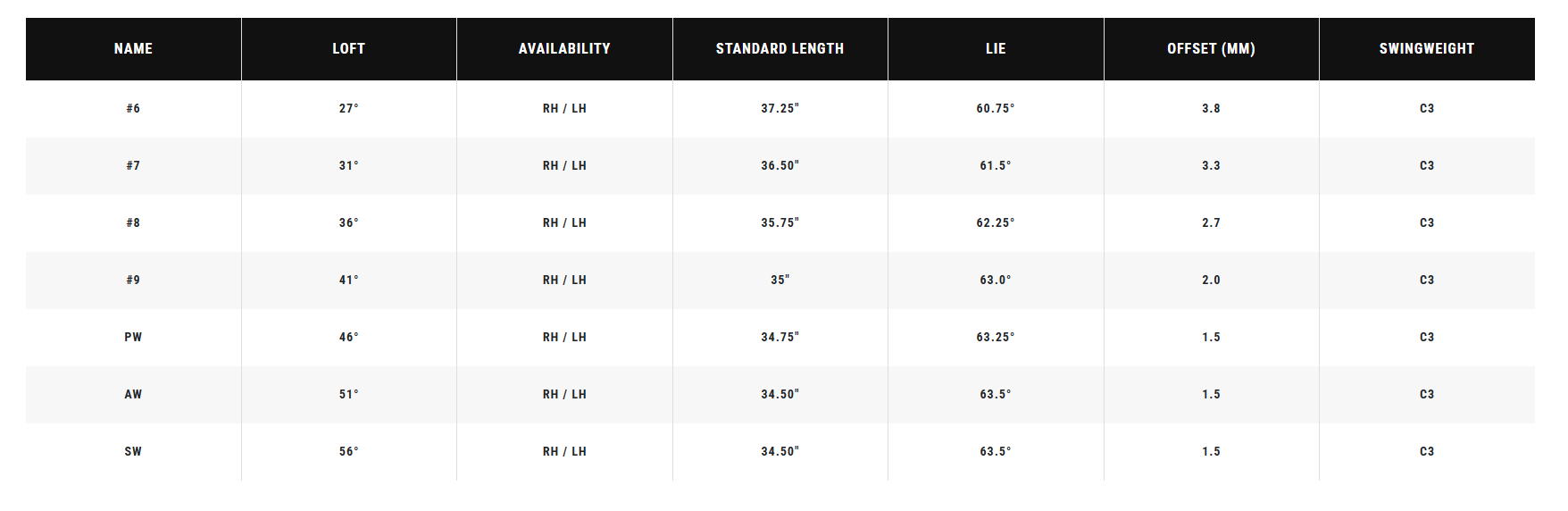 | NAME | LOFT | AVAILABILITY | STANDARD LENGTH | LIE | OFFSET (MM) | SWINGWEIGHT |
|---|---|---|---|---|---|---|
| #6 | 27° | RH / LH | 37.25" | 60.75° | 3.8 | C3 |
| #7 | 31° | RH / LH | 36.50" | 61.5° | 3.3 | C3 |
| #8 | 36° | RH / LH | 35.75" | 62.25° | 2.7 | C3 |
| #9 | 41° | RH / LH | 35" | 63.0° | 2.0 | C3 |
| PW | 46° | RH / LH | 34.75" | 63.25° | 1.5 | C3 |
| AW | 51° | RH / LH | 34.50" | 63.5° | 1.5 | C3 |
| SW | 56° | RH / LH | 34.50" | 63.5° | 1.5 | C3 |